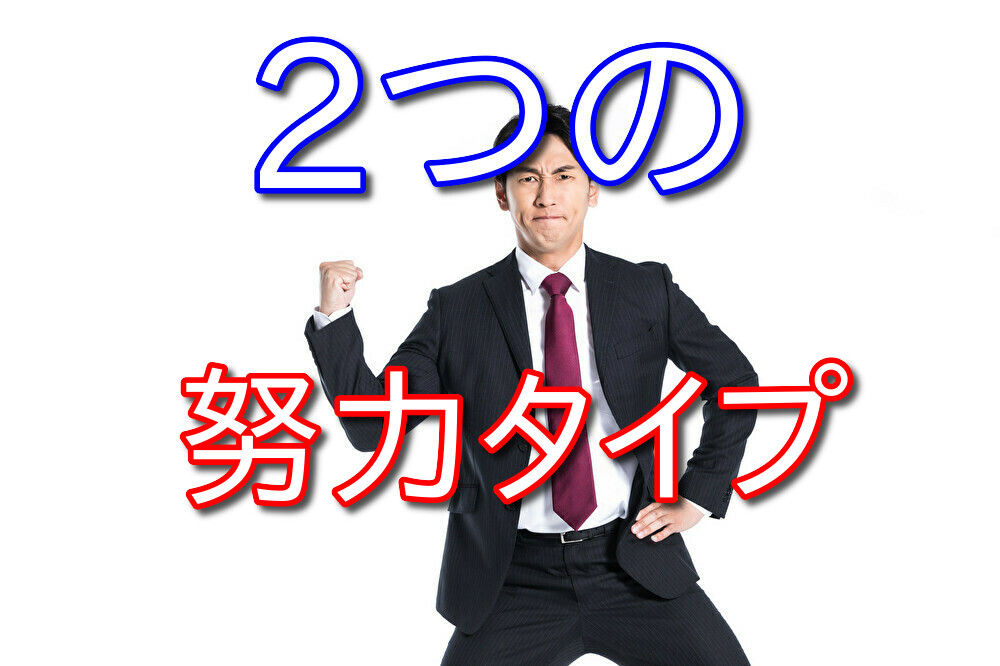 ２つの

努力タイプ